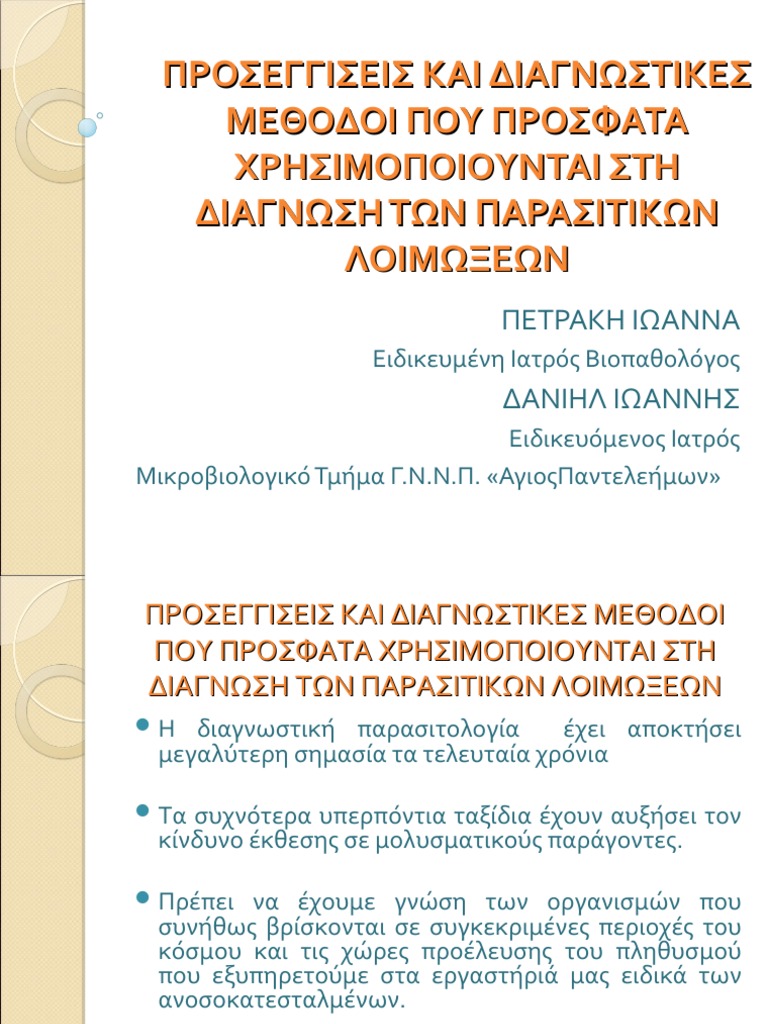 ΠΡΟΣΕΓΓΙΣΕΙΣ ΚΑΙ ΔΙΑΓΝΩΣΤΙΚΕΣ ΜΕΘΟΔΟΙ ΠΟΥ ΠΡΟΣΦΑΤΑ ΧΡΗΣΙΜΟΠΟΙΟΥΝΤΑΙ ΣΤΗ ΔΙΑΓΝΩΣΗ ΤΩΝ ΠΑΡΑΣΙΤΙΚΩΝ ΛΟΙΜΩΞΕΩΝ

ΠΕΤΡΑΚΗ ΙΩΑΝΝΑ

Ειδικευμένη Ιατρός Βιοπαθολόγος

ΔΑΝΙΗΛ ΙΩΑΝΝΗΣ

Ειδικευόμενος Ιατρός

Μικροβιολογικό Τμήμα Γ.Ν.Ν.Π. «ΑγιοςΠαντελεήμων»

ΠΡΟΣΕΓΓΙΣΕΙΣ ΚΑΙ ΔΙΑΓΝΩΣΤΙΚΕΣ ΜΕΘΟΔΟΙ ΠΟΥ ΠΡΟΣΦΑΤΑ ΧΡΗΣΙΜΟΠΟΙΟΥΝΤΑΙ ΣΤΗ ΔΙΑΓΝΩΣΗ ΤΩΝ ΠΑΡΑΣΙΤΙΚΩΝ ΛΟΙΜΩΞΕΩΝ

Η διαγνωστική παρασιτολογία έχει αποκτήσει μεγαλύτερη σημασία τα τελευταία χρόνια

Τα συχνότερα υπερπόντια ταξίδια έχουν αυξήσει τον κίνδυνο έκθεσης σε μολυσματικούς παράγοντες.

Πρέπει να έχουμε γνώση των οργανισμών που συνήθως βρίσκονται σε συγκεκριμένες περιοχές του κόσμου και τις χώρες προέλευσης του πληθυσμού που εξυπηρετούμε στα εργαστήριά μας ειδικά των ανοσοκατεσταλμένων.